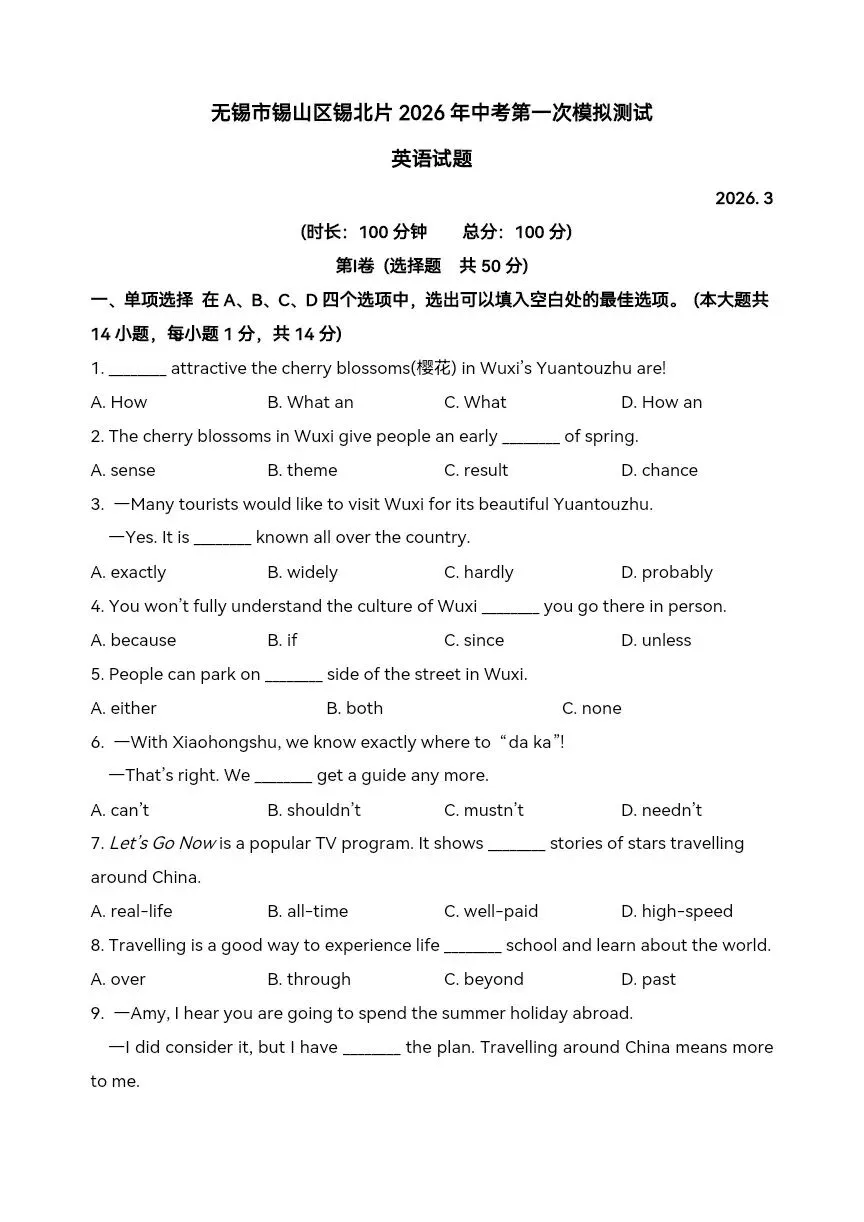 无锡市锡山区锡北片 2026 年中考第一次模拟测试

英语试题

2026. 3

(时长：100 分钟　　总分：100 分)

第I卷（选择题　共 50 分）

一、单项选择 在 A、B、C、D 四个选项中，选出可以填入空白处的最佳选项。（本大题共 14 小题，每小题 1 分，共 14 分）

1. _______ attractive the cherry blossoms(樱花) in Wuxi's Yuantouzhu are!

A. How　　B. What an　　C. What　　D. How an

2. The cherry blossoms in Wuxi give people an early _______ of spring.

A. sense　　B. theme　　C. result　　D. chance

3. —Many tourists would like to visit Wuxi for its beautiful Yuantouzhu.

—Yes. It is _______ known all over the country.

A. exactly　　B. widely　　C. hardly　　D. probably

4. You won't fully understand the culture of Wuxi _______ you go there in person.

A. because　　B. if　　C. since　　D. unless

5. People can park on _______ side of the street in Wuxi.

A. either　　B. both　　C. none

6. —With Xiaohongshu, we know exactly where to "da ka"!

—That's right. We _______ get a guide any more.

A. can't　　B. shouldn't　　C. mustn't　　D. needn't

7. Let's Go Now is a popular TV program. It shows _______ stories of stars travelling around China.

A. real-life　　B. all-time　　C. well-paid　　D. high-speed

8. Travelling is a good way to experience life _______ school and learn about the world.

A. over　　B. through　　C. beyond　　D. past

9. —Amy, I hear you are going to spend the summer holiday abroad.

—I did consider it, but I have _______ the plan. Travelling around China means more to me.